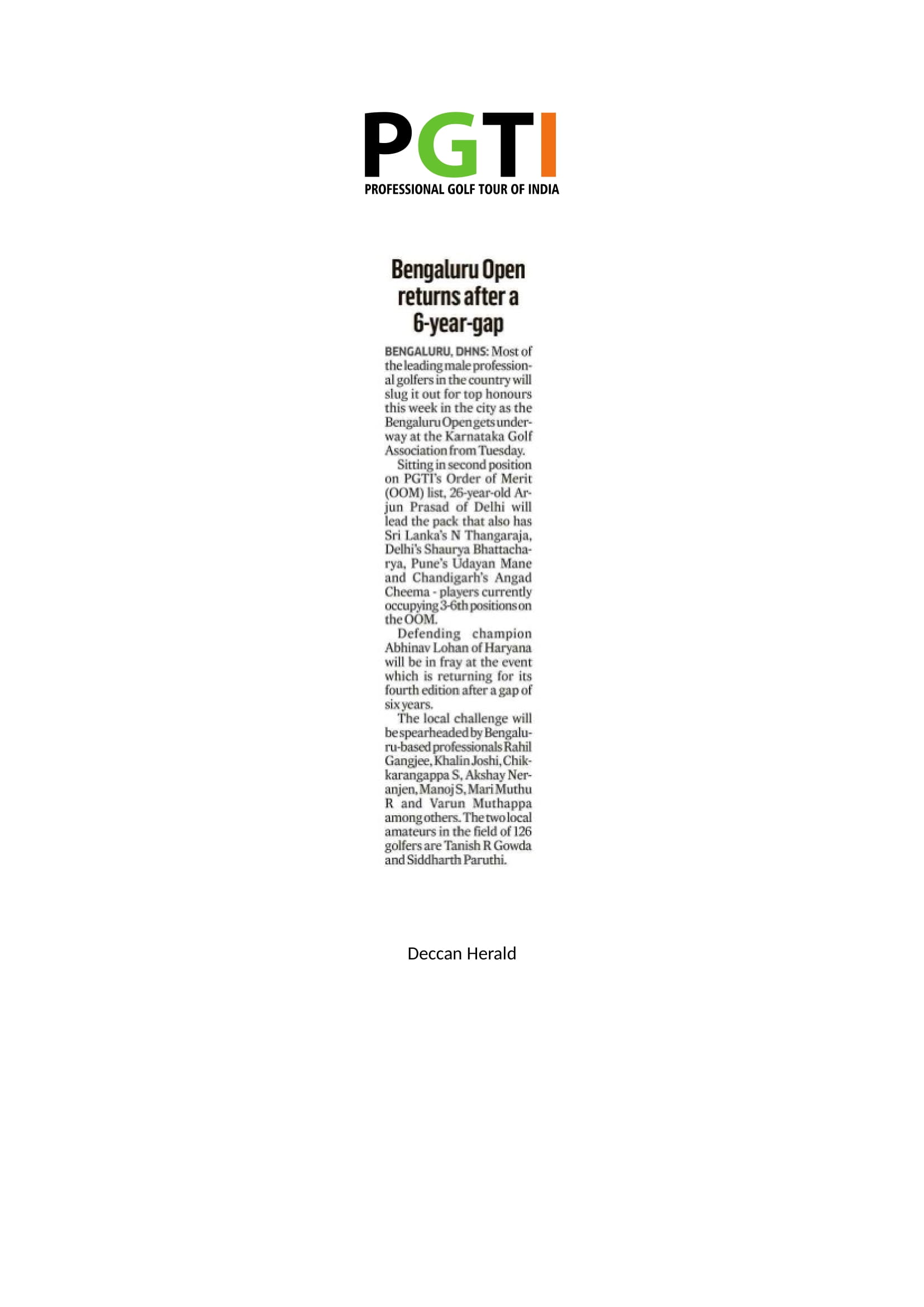 PGTI
PROFESSIONAL GOLF TOUR OF INDIA

Bengaluru Open returns after a 6-year-gap

BENGALURU, DHNS: Most of the leading male professional golfers in the country will slug it out for top honours this week in the city as the Bengaluru Open gets underway at the Karnataka Golf Association from Tuesday.

Sitting in second position on PGTI's Order of Merit (OOM) list, 26-year-old Arjun Prasad of Delhi will lead the pack that also has Sri Lanka's N Thangaraja, Delhi's Shaurya Bhattacharya, Pune's Udayan Mane and Chandigarh's Angad Cheema - players currently occupying 3-6th positions on the OOM.

Defending champion Abhinav Lohan of Haryana will be in fray at the event which is returning for its fourth edition after a gap of six years.

The local challenge will be spearheaded by Bengaluru-based professionals Rahil Gangjee, Khalin Joshi, Chikkarangappa S, Akshay Neranjen, Manoj S, Mari Muthu R and Varun Muthappa among others. The two local amateurs in the field of 126 golfers are Tanish R Gowda and Siddharth Paruthi.

Deccan Herald